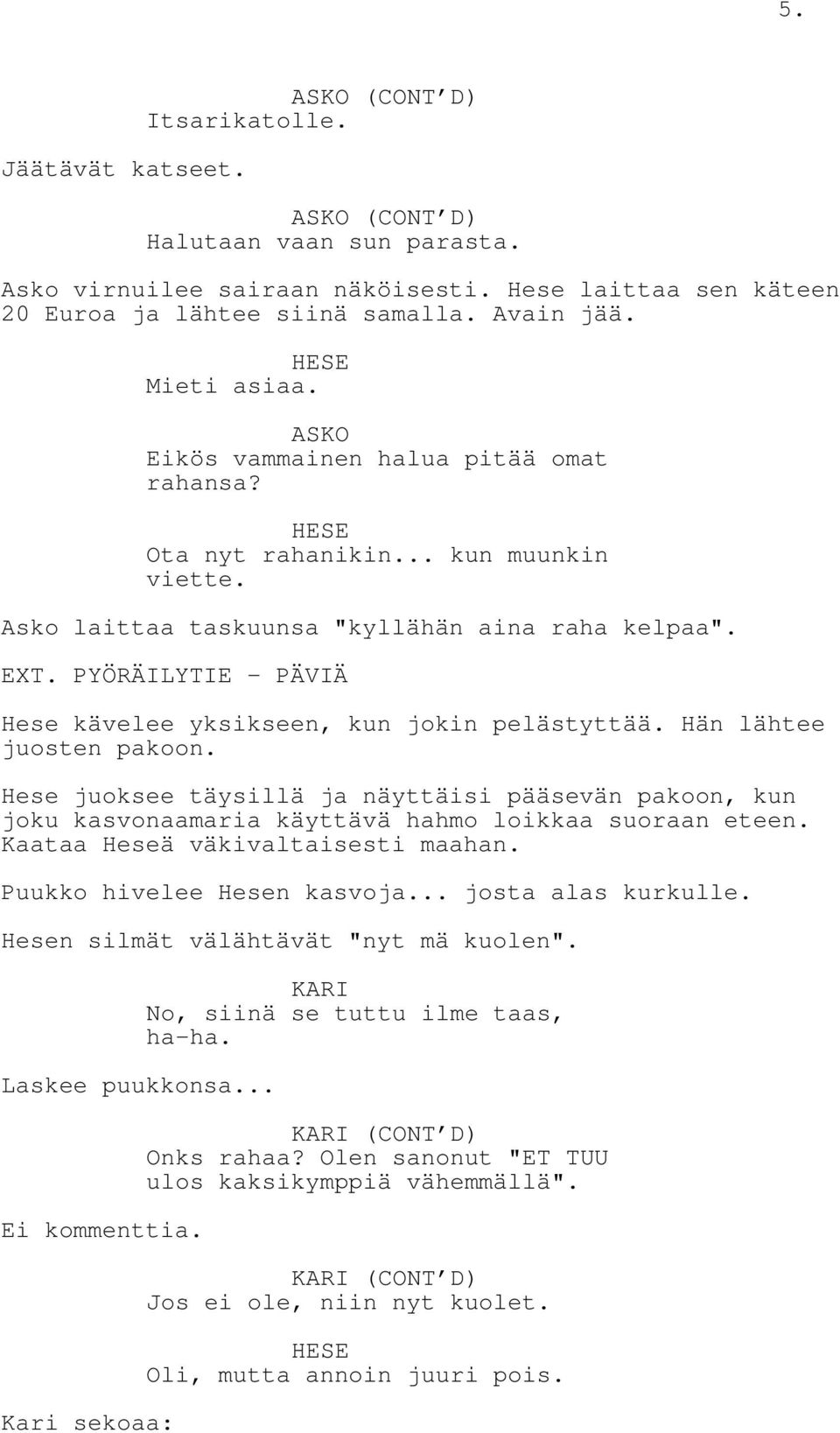 5.

ASKO (CONT'D)
Itsarikatolle.

Jäätävät katseet.

ASKO (CONT'D)
Halutaan vaan sun parasta.

Asko virnuilee sairaan näköisesti. Hese laittaa sen käteen 20 Euroa ja lähtee siinä samalla. Avain jää.

HESE
Mieti asiaa.

ASKO
Eikös vammainen halua pitää omat rahansa?

HESE
Ota nyt rahanikin... kun muunkin viette.

Asko laittaa taskuunsa "kyllähän aina raha kelpaa".

EXT. PYÖRÄILYTIE - PÄVIÄ

Hese kävelee yksikseen, kun jokin pelästyttää. Hän lähtee juosten pakoon.

Hese juoksee täysillä ja näyttäisi pääsevän pakoon, kun joku kasvonaamaria käyttävä hahmo loikkaa suoraan eteen. Kaataa Heseä väkivaltaisesti maahan.

Puukko hivelee Hesen kasvoja... josta alas kurkulle.

Hesen silmät välähtävät "nyt mä kuolen".

KARI
No, siinä se tuttu ilme taas, ha-ha.

Laskee puukkonsa...

KARI (CONT'D)
Onks rahaa? Olen sanonut "ET TUU ulos kaksikymppiä vähemmällä".

Ei kommenttia.

KARI (CONT'D)
Jos ei ole, niin nyt kuolet.

HESE
Oli, mutta annoin juuri pois.

Kari sekoaa: